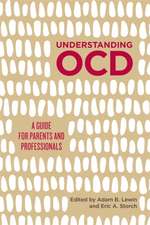 UNDERSTANDING
OCD

A GUIDE FOR PARENTS AND PROFESSIONALS

Edited by Adam B. Lewin and Eric A. Storch